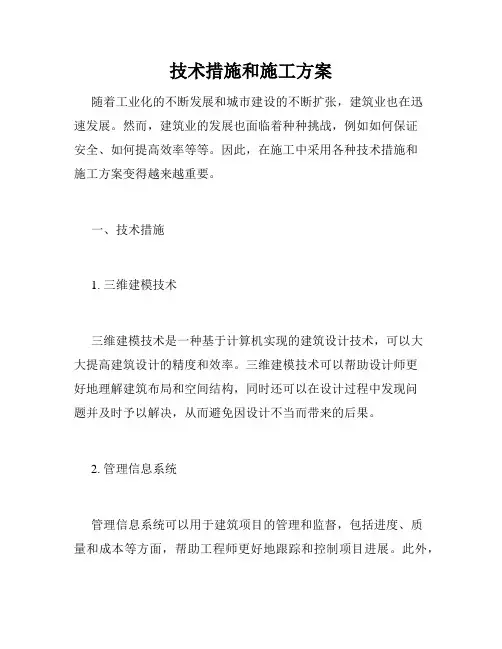 技术措施和施工方案

随着工业化的不断发展和城市建设的不断扩张，建筑业也在迅速发展。然而，建筑业的发展也面临着种种挑战，例如如何保证安全、如何提高效率等等。因此，在施工中采用各种技术措施和施工方案变得越来越重要。

一、技术措施

1. 三维建模技术

三维建模技术是一种基于计算机实现的建筑设计技术，可以大大提高建筑设计的精度和效率。三维建模技术可以帮助设计师更好地理解建筑布局和空间结构，同时还可以在设计过程中发现问题并及时予以解决，从而避免因设计不当而带来的后果。

2. 管理信息系统

管理信息系统可以用于建筑项目的管理和监督，包括进度、质量和成本等方面，帮助工程师更好地跟踪和控制项目进展。此外，